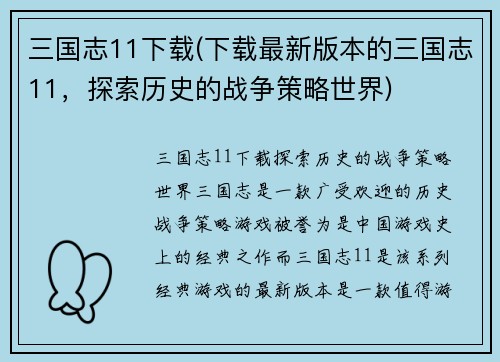 三国志11下载(下载最新版本的三国志11，探索历史的战争策略世界)

三国志11下载探索历史的战争策略世界三国志是一款广受欢迎的历史战争策略游戏被誉为是中国游戏史上的经典之作而三国志11是该系列经典游戏的最新版本是一款值得游